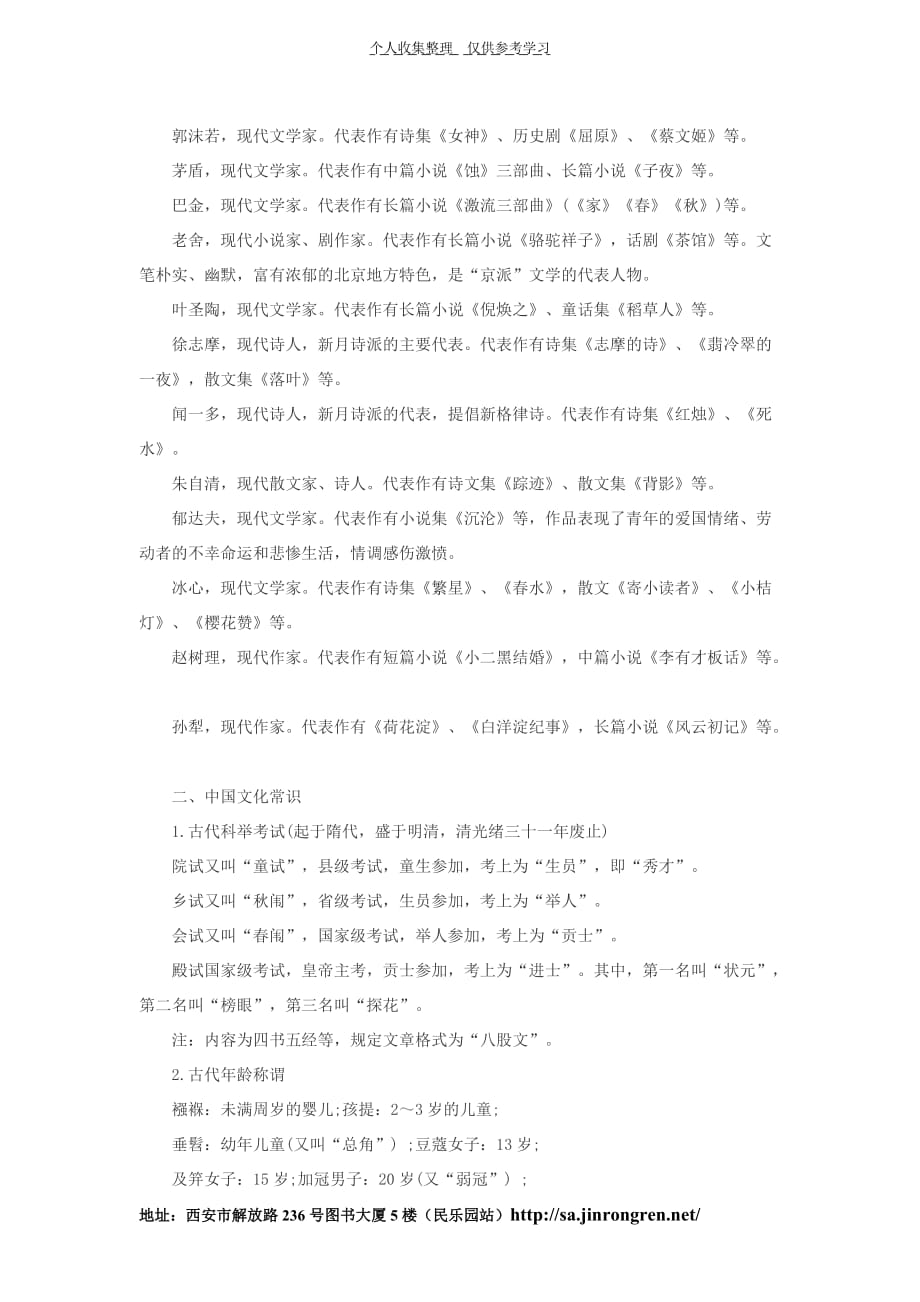 个人收集整理 仅供参考学习

郭沫若，现代文学家。代表作有诗集《女神》、历史剧《屈原》、《蔡文姬》等。

茅盾，现代文学家。代表作有中篇小说《蚀》三部曲、长篇小说《子夜》等。

巴金，现代文学家。代表作有长篇小说《激流三部曲》(《家》《春》《秋》)等。

老舍，现代小说家、剧作家。代表作有长篇小说《骆驼祥子》，话剧《茶馆》等。文笔朴实、幽默，富有浓郁的北京地方特色，是“京派”文学的代表人物。

叶圣陶，现代文学家。代表作有长篇小说《倪焕之》、童话集《稻草人》等。

徐志摩，现代诗人，新月诗派的主要代表。代表作有诗集《志摩的诗》、《翡冷翠的一夜》，散文集《落叶》等。

闻一多，现代诗人，新月诗派的代表，提倡新格律诗。代表作有诗集《红烛》、《死水》。

朱自清，现代散文家、诗人。代表作有诗文集《踪迹》、散文集《背影》等。

郁达夫，现代文学家。代表作有小说集《沉沦》等，作品表现了青年的爱国情绪、劳动者的不幸命运和悲惨生活，情调感伤激愤。

冰心，现代文学家。代表作有诗集《繁星》、《春水》，散文《寄小读者》、《小桔灯》、《樱花赞》等。

赵树理，现代作家。代表作有短篇小说《小二黑结婚》，中篇小说《李有才板话》等。

孙犁，现代作家。代表作有《荷花淀》、《白洋淀纪事》，长篇小说《风云初记》等。

二、中国文化常识

1.古代科举考试(起于隋代，盛于明清，清光绪三十一年废止)

院试又叫“童试”，县级考试，童生参加，考上为“生员”，即“秀才”。

乡试又叫“秋闱”，省级考试，生员参加，考上为“举人”。

会试又叫“春闱”，国家级考试，举人参加，考上为“贡士”。

殿试国家级考试，皇帝主考，贡士参加，考上为“进士”。其中，第一名叫“状元”，第二名叫“榜眼”，第三名叫“探花”。

注：内容为四书五经等，规定文章格式为“八股文”。

2.古代年龄称谓

襁褓：未满周岁的婴儿;孩提：2～3岁的儿童;

垂髫：幼年儿童(又叫“总角”);豆蔻女子：13岁;

及笄女子：15岁;加冠男子：20岁(又“弱冠”);

地址：西安市解放路236号图书大厦5楼（民乐园站）http://sa.jinrongren.net/